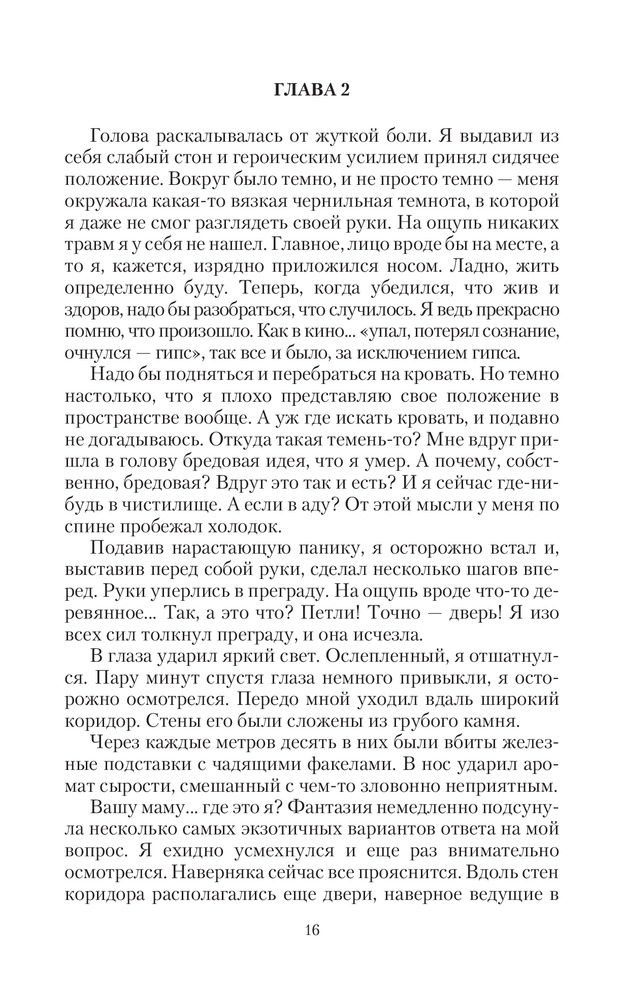 ГЛАВА 2

Голова раскалывалась от жуткой боли. Я выдавил из себя слабый стон и героическим усилием принял сидячее положение. Вокруг было темно, и не просто темно — меня окружала какая-то вязкая чернильная темнота, в которой я даже не смог разглядеть своей руки. На ощупь никаких травм я у себя не нашел. Главное, лицо вроде бы на месте, а то я, кажется, изрядно приложился носом. Ладно, жить определенно буду. Теперь, когда убедился, что жив и здоров, надо бы разобраться, что случилось. Я ведь прекрасно помню, что произошло. Как в кино... «упал, потерял сознание, очнулся — гипс», так все и было, за исключением гипса.

Надо бы подняться и перебраться на кровать. Но темно настолько, что я плохо представляю свое положение в пространстве вообще. А уж где искать кровать, и подавно не догадываюсь. Откуда такая темень-то? Мне вдруг пришла в голову бредовая идея, что я умер. А почему, собственно, бредовая? Вдруг это так и есть? И я сейчас где-нибудь в чистилище. А если в аду? От этой мысли у меня по спине пробежал холодок.

Подавив нарастающую панику, я осторожно встал и, выставив перед собой руки, сделал несколько шагов вперед. Руки уперлись в преграду. На ощупь вроде что-то деревянное... Так, а это что? Петли! Точно — дверь! Я изо всех сил толкнул преграду, и она исчезла.

В глаза ударил яркий свет. Ослепленный, я отшатнулся. Пару минут спустя глаза немного привыкли, я осторожно осмотрелся. Передо мной уходил вдаль широкий коридор. Стены его были сложены из грубого камня.

Через каждые метров десять в них были вбиты железные подставки с чадящими факелами. В нос ударил аромат сырости, смешанный с чем-то зловонно неприятным.

Вашу маму... где это я? Фантазия немедленно подсунула несколько самых экзотичных вариантов ответа на мой вопрос. Я ехидно усмехнулся и еще раз внимательно осмотрелся. Наверняка сейчас все прояснится. Вдоль стен коридора располагались еще двери, наверное ведущие в

16